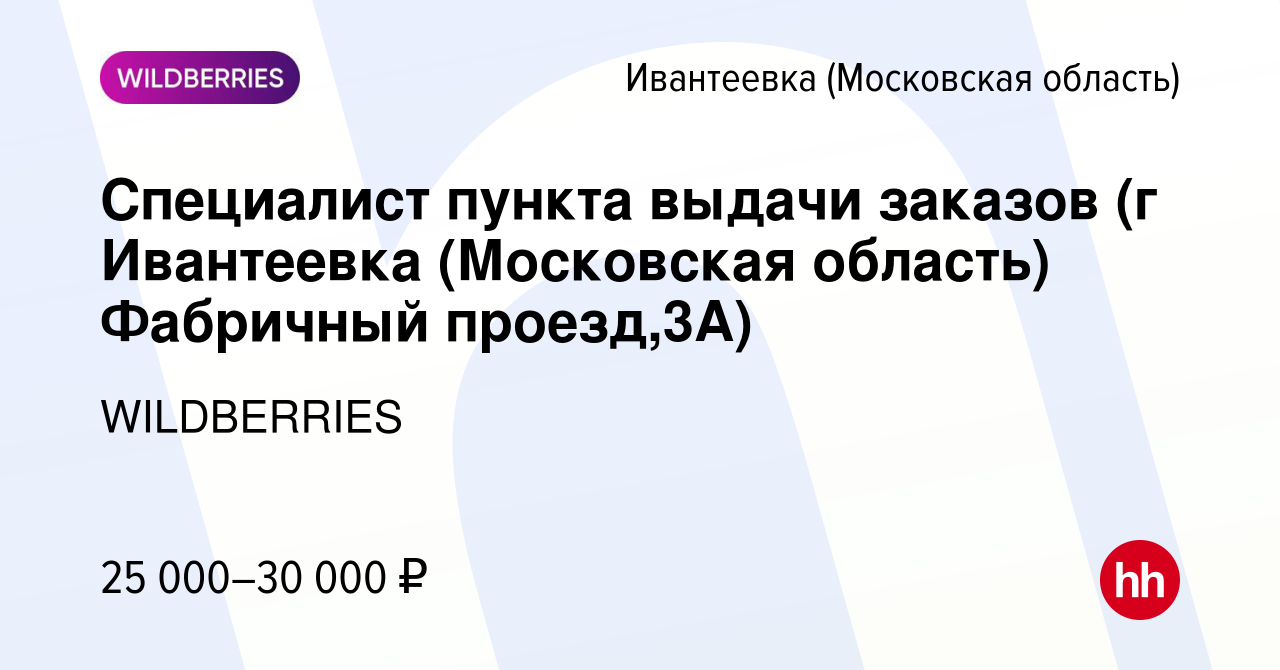 WILDBERRIES

Ивантеевка (Московская область)

Специалист пункта выдачи заказов (г Ивантеевка (Московская область) Фабричный проезд,3А)

WILDBERRIES

25 000–30 000 ₽

hh